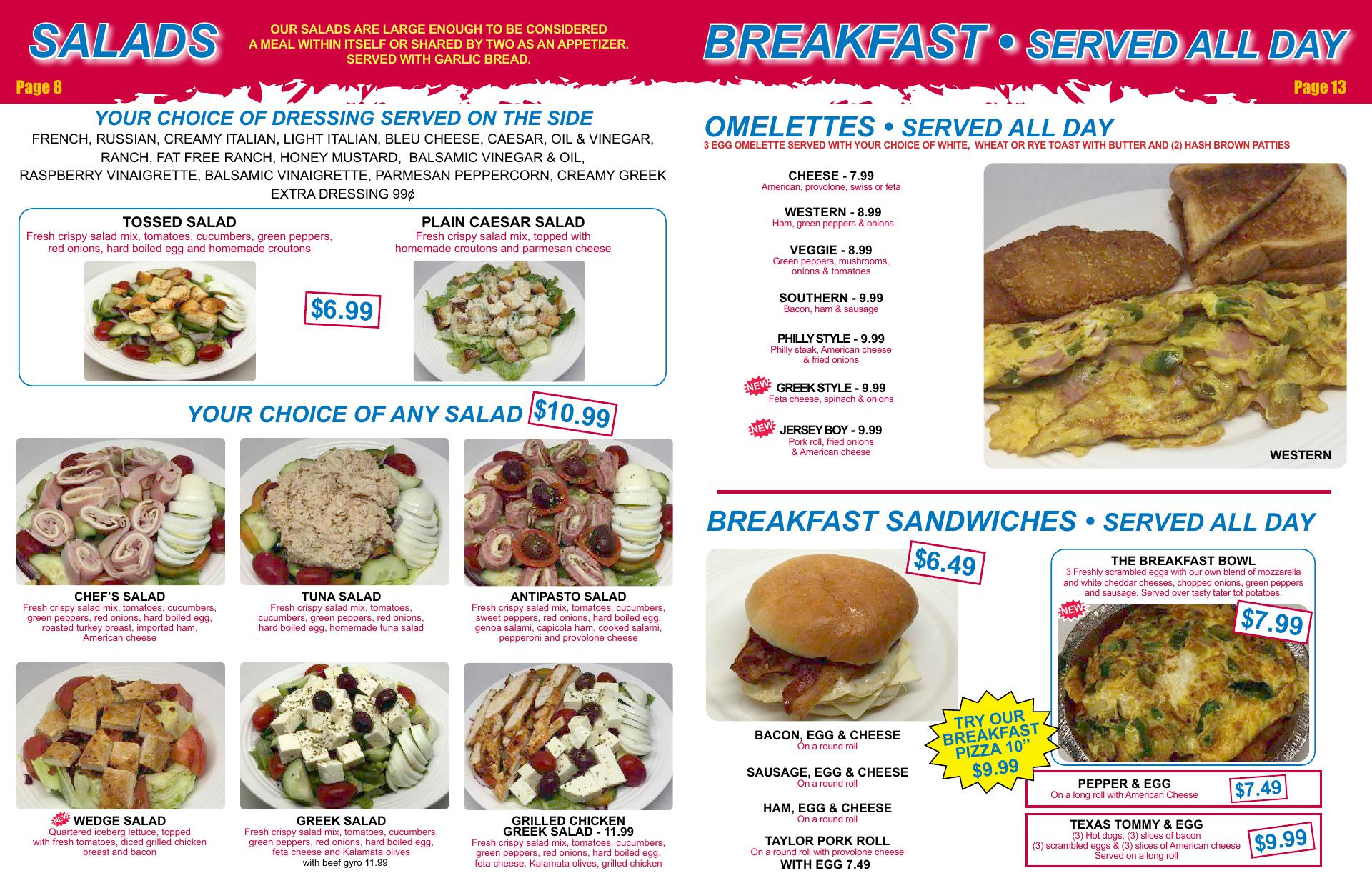 SALADS

OUR SALADS ARE LARGE ENOUGH TO BE CONSIDERED A MEAL WITHIN ITSELF OR SHARED BY TWO AS AN APPETIZER. SERVED WITH GARLIC BREAD.

Page 8

YOUR CHOICE OF DRESSING SERVED ON THE SIDE
FRENCH, RUSSIAN, CREAMY ITALIAN, LIGHT ITALIAN, BLEU CHEESE, CAESAR, OIL & VINEGAR, RANCH, FAT FREE RANCH, HONEY MUSTARD, BALSAMIC VINEGAR & OIL, RASPBERRY VINAIGRETTE, BALSAMIC VINAIGRETTE, PARMESAN PEPPERCORN, CREAMY GREEK
EXTRA DRESSING 99¢

TOSSED SALAD
Fresh crispy salad mix, tomatoes, cucumbers, green peppers, red onions, hard boiled egg and homemade croutons

$6.99

PLAIN CAESAR SALAD
Fresh crispy salad mix, topped with homemade croutons and parmesan cheese

YOUR CHOICE OF ANY SALAD $10.99

CHEF'S SALAD
Fresh crispy salad mix, tomatoes, cucumbers, green peppers, red onions, hard boiled egg, roasted turkey breast, imported ham, American cheese

TUNA SALAD
Fresh crispy salad mix, tomatoes, cucumbers, green peppers, red onions, hard boiled egg, homemade tuna salad

ANTIPASTO SALAD
Fresh crispy salad mix, tomatoes, cucumbers, sweet peppers, red onions, hard boiled egg, genoa salami, capicola ham, cooked salami, pepperoni and provolone cheese

NEW WEDGE SALAD
Quartered iceberg lettuce, topped with fresh tomatoes, diced grilled chicken breast and bacon

GREEK SALAD
Fresh crispy salad mix, tomatoes, cucumbers, green peppers, red onions, hard boiled egg, feta cheese and Kalamata olives
with beef gyro 11.99

GRILLED CHICKEN GREEK SALAD - 11.99
Fresh crispy salad mix, tomatoes, cucumbers, green peppers, red onions, hard boiled egg, feta cheese, Kalamata olives, grilled chicken

BREAKFAST • SERVED ALL DAY

Page 13

OMELETTES • SERVED ALL DAY
3 EGG OMELETTE SERVED WITH YOUR CHOICE OF WHITE, WHEAT OR RYE TOAST WITH BUTTER AND (2) HASH BROWN PATTIES

CHEESE - 7.99
American, provolone, swiss or feta

WESTERN - 8.99
Ham, green peppers & onions

VEGGIE - 8.99
Green peppers, mushrooms, onions & tomatoes

SOUTHERN - 9.99
Bacon, ham & sausage

PHILLY STYLE - 9.99
Philly steak, American cheese & fried onions

NEW GREEK STYLE - 9.99
Feta cheese, spinach & onions

NEW JERSEY BOY - 9.99
Pork roll, fried onions & American cheese

WESTERN

BREAKFAST SANDWICHES • SERVED ALL DAY

$6.49

BACON, EGG & CHEESE
On a round roll

SAUSAGE, EGG & CHEESE
On a round roll

HAM, EGG & CHEESE
On a round roll

TAYLOR PORK ROLL
On a round roll with provolone cheese
WITH EGG 7.49

TRY OUR BREAKFAST PIZZA 10" $9.99

THE BREAKFAST BOWL
3 Freshly scrambled eggs with our own blend of mozzarella and white cheddar cheeses, chopped onions, green peppers and sausage. Served over tasty tater tot potatoes.

NEW

$7.99

PEPPER & EGG
On a long roll with American Cheese
$7.49

TEXAS TOMMY & EGG
(3) Hot dogs, (3) slices of bacon (3) scrambled eggs & (3) slices of American cheese Served on a long roll
$9.99